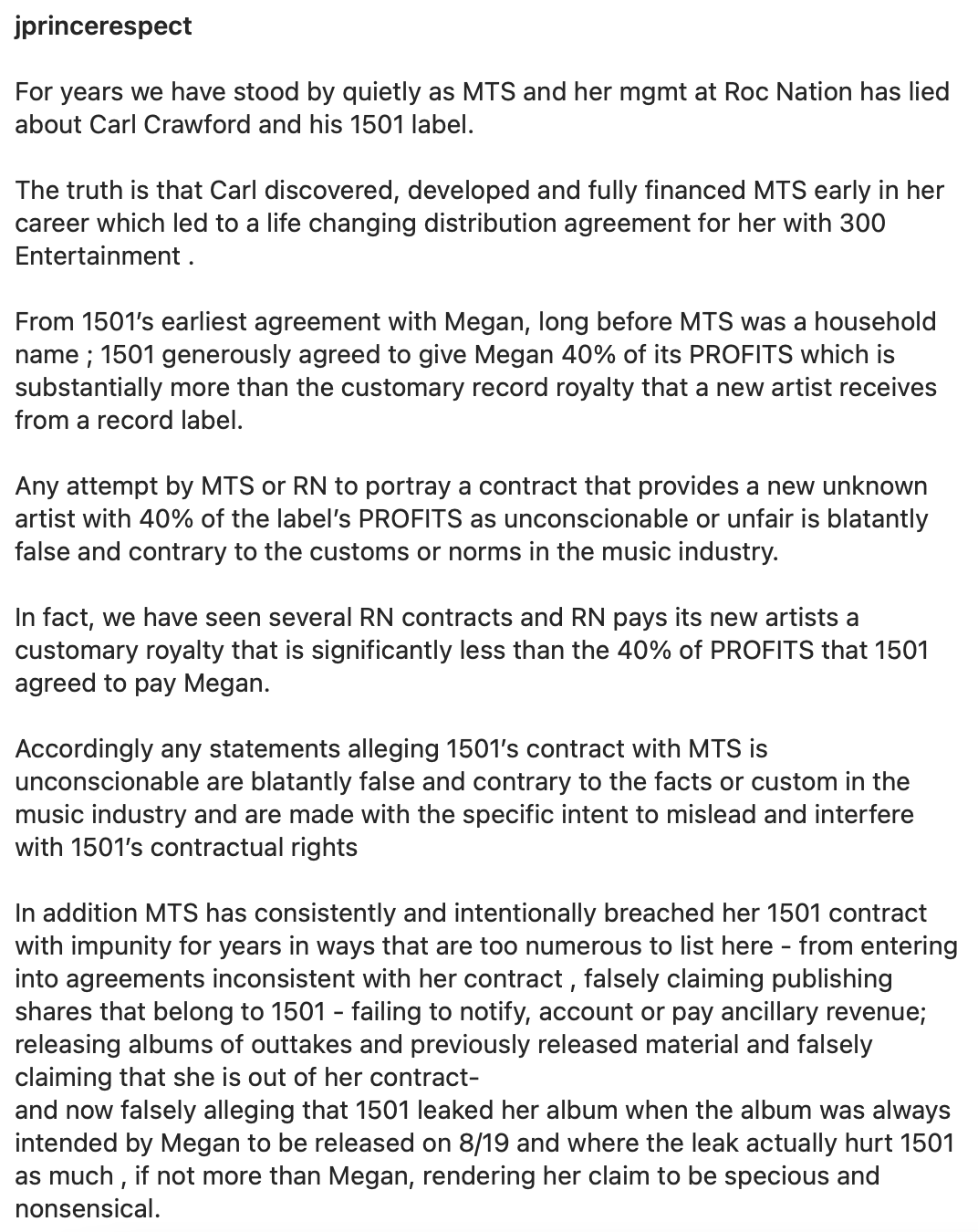 jprincerespect

For years we have stood by quietly as MTS and her mgmt at Roc Nation has lied about Carl Crawford and his 1501 label.

The truth is that Carl discovered, developed and fully financed MTS early in her career which led to a life changing distribution agreement for her with 300 Entertainment .

From 1501's earliest agreement with Megan, long before MTS was a household name ; 1501 generously agreed to give Megan 40% of its PROFITS which is substantially more than the customary record royalty that a new artist receives from a record label.

Any attempt by MTS or RN to portray a contract that provides a new unknown artist with 40% of the label's PROFITS as unconscionable or unfair is blatantly false and contrary to the customs or norms in the music industry.

In fact, we have seen several RN contracts and RN pays its new artists a customary royalty that is significantly less than the 40% of PROFITS that 1501 agreed to pay Megan.

Accordingly any statements alleging 1501's contract with MTS is unconscionable are blatantly false and contrary to the facts or custom in the music industry and are made with the specific intent to mislead and interfere with 1501's contractual rights

In addition MTS has consistently and intentionally breached her 1501 contract with impunity for years in ways that are too numerous to list here - from entering into agreements inconsistent with her contract , falsely claiming publishing shares that belong to 1501 - failing to notify, account or pay ancillary revenue; releasing albums of outtakes and previously released material and falsely claiming that she is out of her contract-
and now falsely alleging that 1501 leaked her album when the album was always intended by Megan to be released on 8/19 and where the leak actually hurt 1501 as much , if not more than Megan, rendering her claim to be specious and nonsensical.